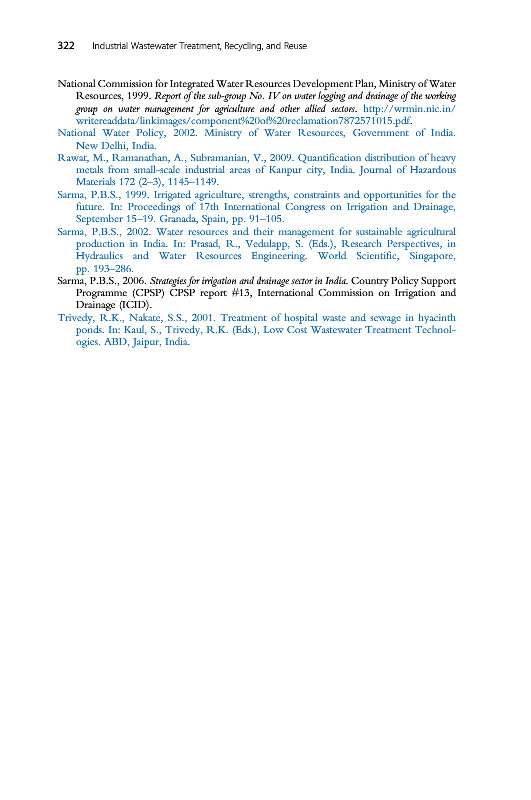 322 Industrial Wastewater Treatment, Recycling, and Reuse

National Commission for Integrated Water Resources Development Plan, Ministry of Water Resources, 1999. Report of the sub-group No. IV on water logging and drainage of the working group on water management for agriculture and other allied sectors. http://wrmin.nic.in/writereaddata/linkimages/component%20of%20reclamation7872571015.pdf.

National Water Policy, 2002. Ministry of Water Resources, Government of India. New Delhi, India.

Rawat, M., Ramanathan, A., Subramanian, V., 2009. Quantification distribution of heavy metals from small-scale industrial areas of Kanpur city, India. Journal of Hazardous Materials 172 (2–3), 1145–1149.

Sarma, P.B.S., 1999. Irrigated agriculture, strengths, constraints and opportunities for the future. In: Proceedings of 17th International Congress on Irrigation and Drainage, September 15–19. Granada, Spain, pp. 91–105.

Sarma, P.B.S., 2002. Water resources and their management for sustainable agricultural production in India. In: Prasad, R., Vedulapp, S. (Eds.), Research Perspectives, in Hydraulics and Water Resources Engineering. World Scientific, Singapore, pp. 193–286.

Sarma, P.B.S., 2006. Strategies for irrigation and drainage sector in India. Country Policy Support Programme (CPSP) CPSP report #13, International Commission on Irrigation and Drainage (ICID).

Trivedy, R.K., Nakate, S.S., 2001. Treatment of hospital waste and sewage in hyacinth ponds. In: Kaul, S., Trivedy, R.K. (Eds.), Low Cost Wastewater Treatment Technologies. ABD, Jaipur, India.